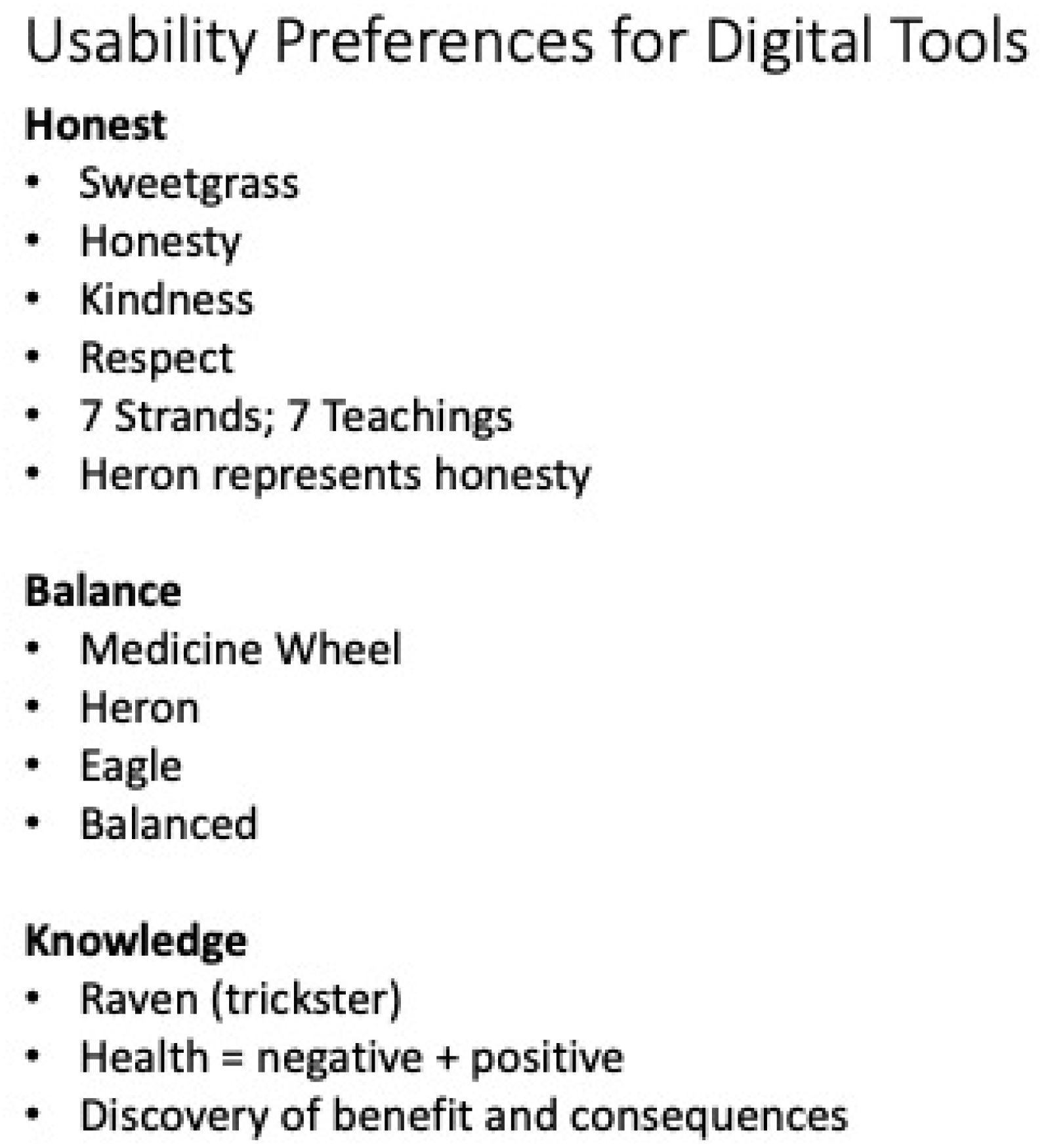 Usability Preferences for Digital Tools

Honest
• Sweetgrass
• Honesty
• Kindness
• Respect
• 7 Strands; 7 Teachings
• Heron represents honesty

Balance
• Medicine Wheel
• Heron
• Eagle
• Balanced

Knowledge
• Raven (trickster)
• Health = negative + positive
• Discovery of benefit and consequences